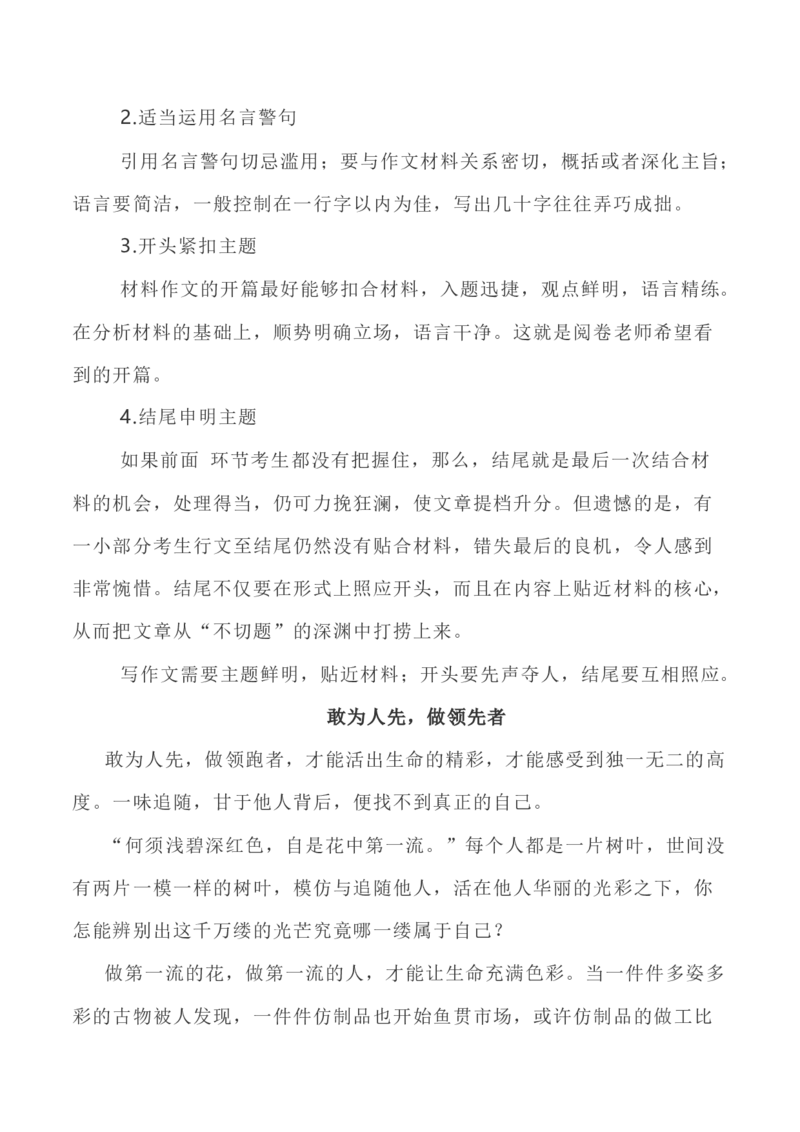 2.适当运用名言警句

引用名言警句切忌滥用；要与作文材料关系密切，概括或者深化主旨；语言要简洁，一般控制在一行字以内为佳，写出几十字往往弄巧成拙。

3.开头紧扣主题

材料作文的开篇最好能够扣合材料，入题迅捷，观点鲜明，语言精练。在分析材料的基础上，顺势明确立场，语言干净。这就是阅卷老师希望看到的开篇。

4.结尾申明主题

如果前面 环节考生都没有把握住，那么，结尾就是最后一次结合材料的机会，处理得当，仍可力挽狂澜，使文章提档升分。但遗憾的是，有一小部分考生行文至结尾仍然没有贴合材料，错失最后的良机，令人感到非常惋惜。结尾不仅要在形式上照应开头，而且在内容上贴近材料的核心，从而把文章从“不切题”的深渊中打捞上来。

写作文需要主题鲜明，贴近材料；开头要先声夺人，结尾要互相照应。

敢为人先，做领先者

敢为人先，做领跑者，才能活出生命的精彩，才能感受到独一无二的高度。一味追随，甘于他人背后，便找不到真正的自己。

“何须浅碧深红色，自是花中第一流。”每个人都是一片树叶，世间没有两片一模一样的树叶，模仿与追随他人，活在他人华丽的光彩之下，你怎能辨别出这千万缕的光芒究竟哪一缕属于自己？

做第一流的花，做第一流的人，才能让生命充满色彩。当一件件多姿多彩的古物被人发现，一件件仿制品也开始鱼贯市场，或许仿制品的做工比